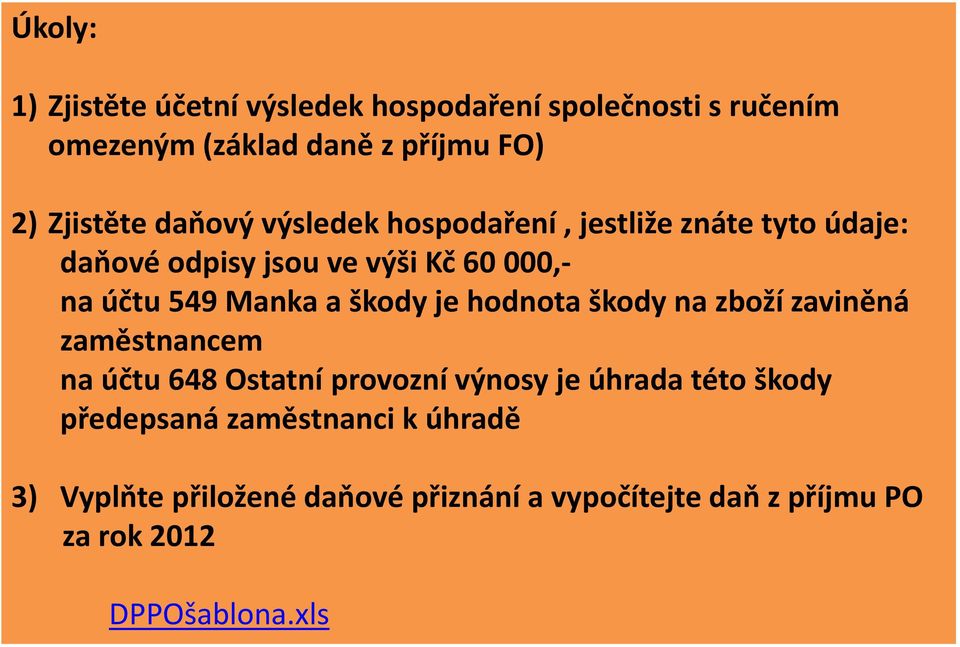 Úkoly:

1) Zjistěte účetní výsledek hospodaření společnosti s ručením omezeným (základ daně z příjmu FO)

2) Zjistěte daňový výsledek hospodaření , jestliže znáte tyto údaje: daňové odpisy jsou ve výši Kč 60 000,-
na účtu 549 Manka a škody je hodnota škody na zboží zaviněná zaměstnancem
na účtu 648 Ostatní provozní výnosy je úhrada této škody předepsaná zaměstnanci k úhradě

3) Vyplňte přiložené daňové přiznání a vypočítejte daň z příjmu PO za rok 2012

DPPOšablona.xls